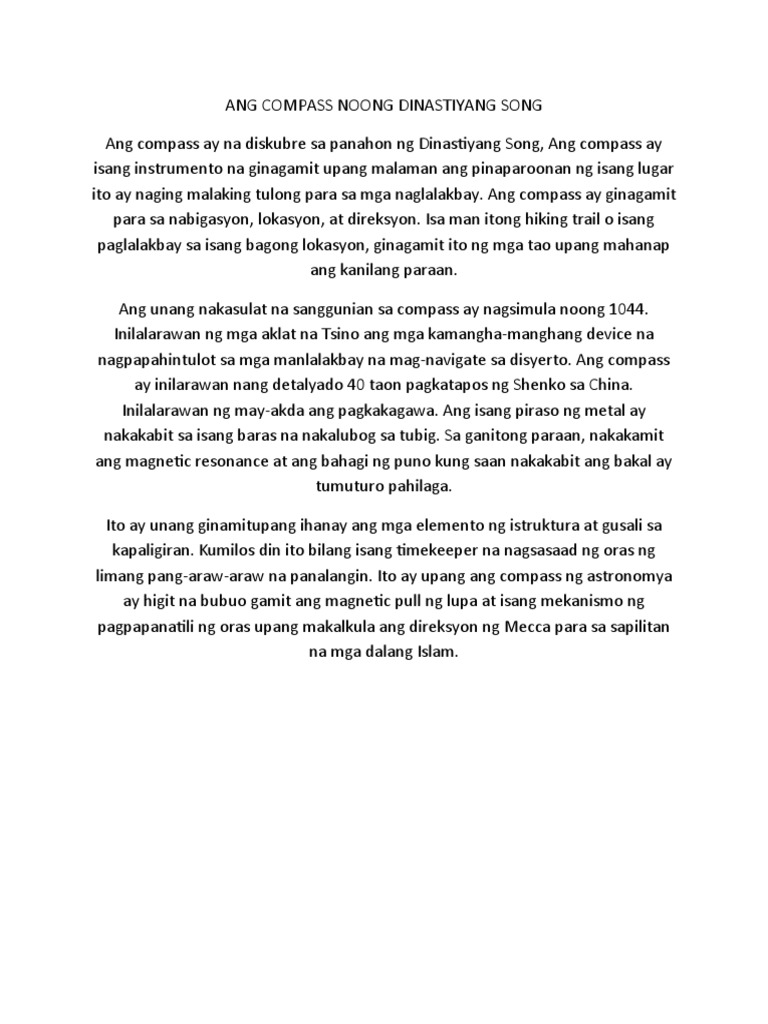 ANG COMPASS NOONG DINASTIYANG SONG

Ang compass ay na diskubre sa panahon ng Dinastiyang Song, Ang compass ay isang instrumento na ginagamit upang malaman ang pinaparoonan ng isang lugar ito ay naging malaking tulong para sa mga naglalakbay. Ang compass ay ginagamit para sa nabigasyon, lokasyon, at direksyon. Isa man itong hiking trail o isang paglalakbay sa isang bagong lokasyon, ginagamit ito ng mga tao upang mahanap ang kanilang paraan.

Ang unang nakasulat na sanggunian sa compass ay nagsimula noong 1044. Inilalarawan ng mga aklat na Tsino ang mga kamangha-manghang device na nagpapahintulot sa mga manlalakbay na mag-navigate sa disyerto. Ang compass ay inilarawan nang detalyado 40 taon pagkatapos ng Shenko sa China. Inilalarawan ng may-akda ang pagkakagawa. Ang isang piraso ng metal ay nakakabit sa isang baras na nakalubog sa tubig. Sa ganitong paraan, nakakamit ang magnetic resonance at ang bahagi ng puno kung saan nakakabit ang bakal ay tumuturo pahilaga.

Ito ay unang ginamitupang ihanay ang mga elemento ng istruktura at gusali sa kapaligiran. Kumilos din ito bilang isang timekeeper na nagsasaad ng oras ng limang pang-araw-araw na panalangin. Ito ay upang ang compass ng astronomya ay higit na bubuo gamit ang magnetic pull ng lupa at isang mekanismo ng pagpapanatili ng oras upang makalkula ang direksyon ng Mecca para sa sapilitan na mga dalang Islam.